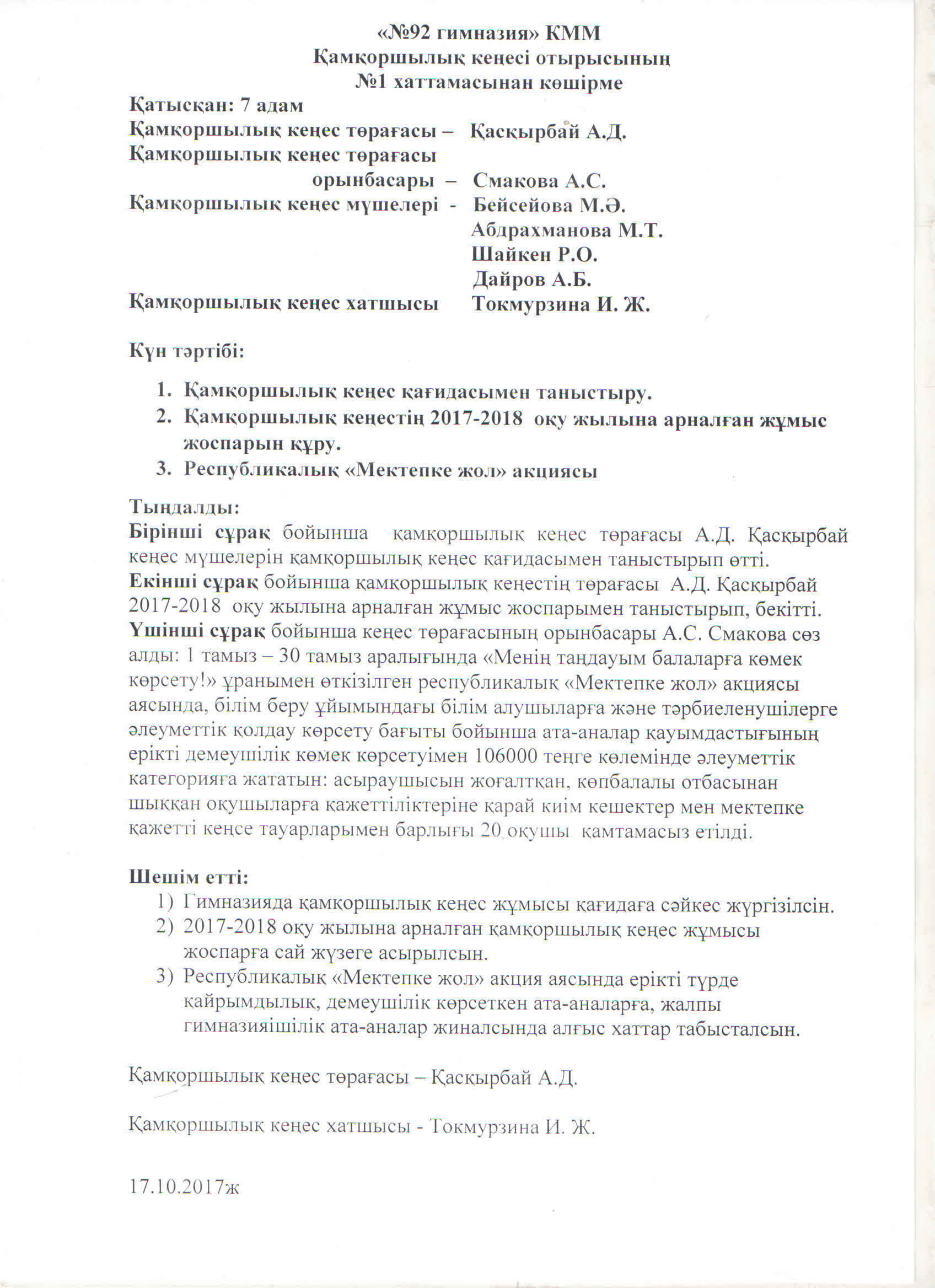 «№92 гимназия» КММ
Қамқоршылық кеңесі отырысының
№1 хаттамасынан көшірме

Қатысқан: 7 адам
Қамқоршылық кеңес төрағасы – Қасқырбай А.Д.
Қамқоршылық кеңес төрағасы орынбасары – Смакова А.С.
Қамқоршылық кеңес мүшелері - Бейсейова М.Ә.
Абдрахманова М.Т.
Шайкен Р.О.
Дайров А.Б.
Қамқоршылық кеңес хатшысы Токмурзина И. Ж.

Күн тәртібі:

1. Қамқоршылық кеңес қағидасымен таныстыру.
2. Қамқоршылық кеңестің 2017-2018 оқу жылына арналған жұмыс жоспарын құру.
3. Республикалық «Мектепке жол» акциясы

Тыңдалды:
Бірінші сұрақ бойынша қамқоршылық кеңес төрағасы А.Д. Қасқырбай кеңес мүшелерін қамқоршылық кеңес қағидасымен таныстырып өтті.
Екінші сұрақ бойынша қамқоршылық кеңестің төрағасы А.Д. Қасқырбай 2017-2018 оқу жылына арналған жұмыс жоспарымен таныстырып, бекітті.
Үшінші сұрақ бойынша кеңес төрағасының орынбасары А.С. Смакова сөз алды: 1 тамыз – 30 тамыз аралығында «Менің таңдауым балаларға көмек көрсету!» ұранымен өткізілген республикалық «Мектепке жол» акциясы аясында, білім беру ұйымындағы білім алушыларға және тәрбиеленушілерге әлеуметтік қолдау көрсету бағыты бойынша ата-аналар қауымдастығының ерікті демеушілік көмек көрсетуімен 106000 теңге көлемінде әлеуметтік категорияға жататын: асыраушысын жоғалтқан, көпбалалы отбасынан шыққан оқушыларға қажеттіліктеріне қарай киім кешектер мен мектепке қажетті кеңсе тауарларымен барлығы 20 оқушы қамтамасыз етілді.

Шешім етті:
1) Гимназияда қамқоршылық кеңес жұмысы қағидаға сәйкес жүргізілсін.
2) 2017-2018 оқу жылына арналған қамқоршылық кеңес жұмысы жоспарға сай жүзеге асырылсын.
3) Республикалық «Мектепке жол» акция аясында ерікті түрде қайрымдылық, демеушілік көрсеткен ата-аналарға, жалпы гимназияішілік ата-аналар жиналсында алғыс хаттар табысталсын.

Қамқоршылық кеңес төрағасы – Қасқырбай А.Д.

Қамқоршылық кеңес хатшысы - Токмурзина И. Ж.

17.10.2017ж